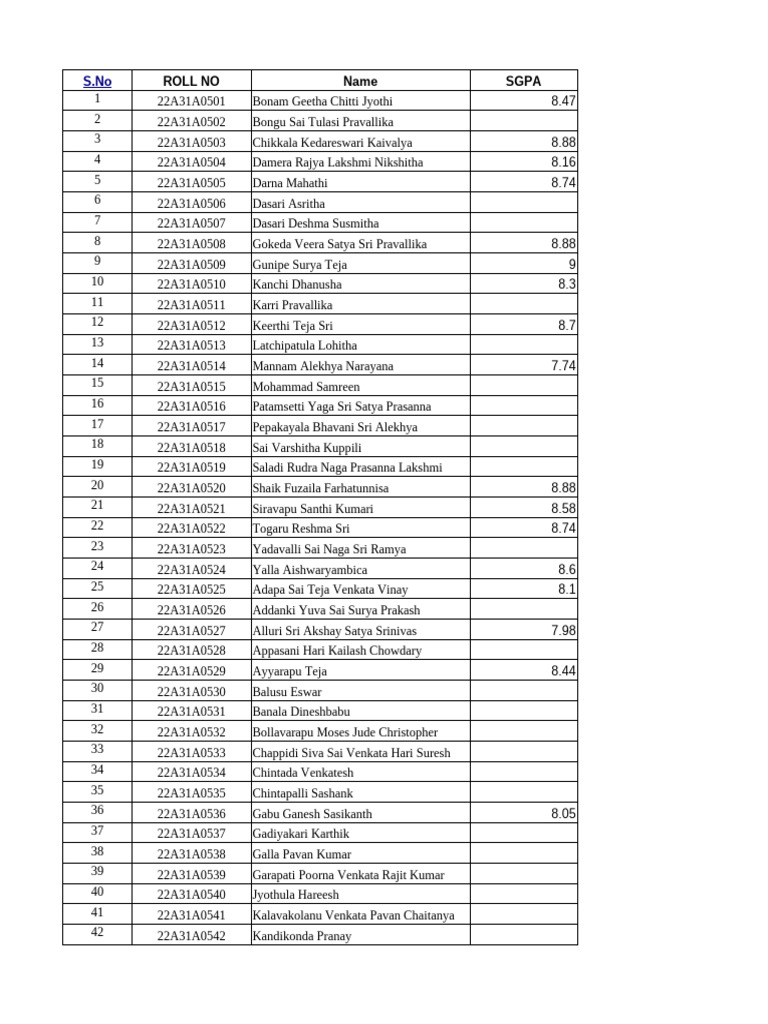 | S.No | ROLL NO | Name | SGPA |
|---|---|---|---|
| 1 | 22A31A0501 | Bonam Geetha Chitti Jyothi | 8.47 |
| 2 | 22A31A0502 | Bongu Sai Tulasi Pravallika | |
| 3 | 22A31A0503 | Chikkala Kedareswari Kaivalya | 8.88 |
| 4 | 22A31A0504 | Damera Rajya Lakshmi Nikshitha | 8.16 |
| 5 | 22A31A0505 | Darna Mahathi | 8.74 |
| 6 | 22A31A0506 | Dasari Asritha | |
| 7 | 22A31A0507 | Dasari Deshma Susmitha | |
| 8 | 22A31A0508 | Gokeda Veera Satya Sri Pravallika | 8.88 |
| 9 | 22A31A0509 | Gunipe Surya Teja | 9 |
| 10 | 22A31A0510 | Kanchi Dhanusha | 8.3 |
| 11 | 22A31A0511 | Karri Pravallika | |
| 12 | 22A31A0512 | Keerthi Teja Sri | 8.7 |
| 13 | 22A31A0513 | Latchipatula Lohitha | |
| 14 | 22A31A0514 | Mannam Alekhya Narayana | 7.74 |
| 15 | 22A31A0515 | Mohammad Samreen | |
| 16 | 22A31A0516 | Patamsetti Yaga Sri Satya Prasanna | |
| 17 | 22A31A0517 | Pepakayala Bhavani Sri Alekhya | |
| 18 | 22A31A0518 | Sai Varshitha Kuppili | |
| 19 | 22A31A0519 | Saladi Rudra Naga Prasanna Lakshmi | |
| 20 | 22A31A0520 | Shaik Fuzaila Farhatunnisa | 8.88 |
| 21 | 22A31A0521 | Siravapu Santhi Kumari | 8.58 |
| 22 | 22A31A0522 | Togaru Reshma Sri | 8.74 |
| 23 | 22A31A0523 | Yadavalli Sai Naga Sri Ramya | |
| 24 | 22A31A0524 | Yalla Aishwaryambica | 8.6 |
| 25 | 22A31A0525 | Adapa Sai Teja Venkata Vinay | 8.1 |
| 26 | 22A31A0526 | Addanki Yuva Sai Surya Prakash | |
| 27 | 22A31A0527 | Alluri Sri Akshay Satya Srinivas | 7.98 |
| 28 | 22A31A0528 | Appasani Hari Kailash Chowdary | |
| 29 | 22A31A0529 | Ayyarapu Teja | 8.44 |
| 30 | 22A31A0530 | Balusu Eswar | |
| 31 | 22A31A0531 | Banala Dineshbabu | |
| 32 | 22A31A0532 | Bollavarapu Moses Jude Christopher | |
| 33 | 22A31A0533 | Chappidi Siva Sai Venkata Hari Suresh | |
| 34 | 22A31A0534 | Chintada Venkatesh | |
| 35 | 22A31A0535 | Chintapalli Sashank | |
| 36 | 22A31A0536 | Gabu Ganesh Sasikanth | 8.05 |
| 37 | 22A31A0537 | Gadiyakari Karthik | |
| 38 | 22A31A0538 | Galla Pavan Kumar | |
| 39 | 22A31A0539 | Garapati Poorna Venkata Rajit Kumar | |
| 40 | 22A31A0540 | Jyothula Hareesh | |
| 41 | 22A31A0541 | Kalavakolanu Venkata Pavan Chaitanya | |
| 42 | 22A31A0542 | Kandikonda Pranay | |